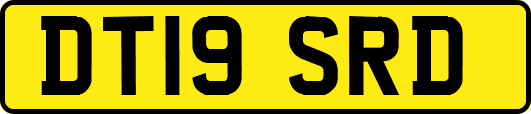 DT19 SRD